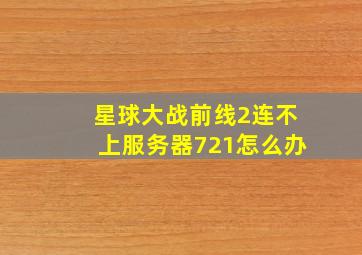 星球大战前线2连不上服务器721怎么办